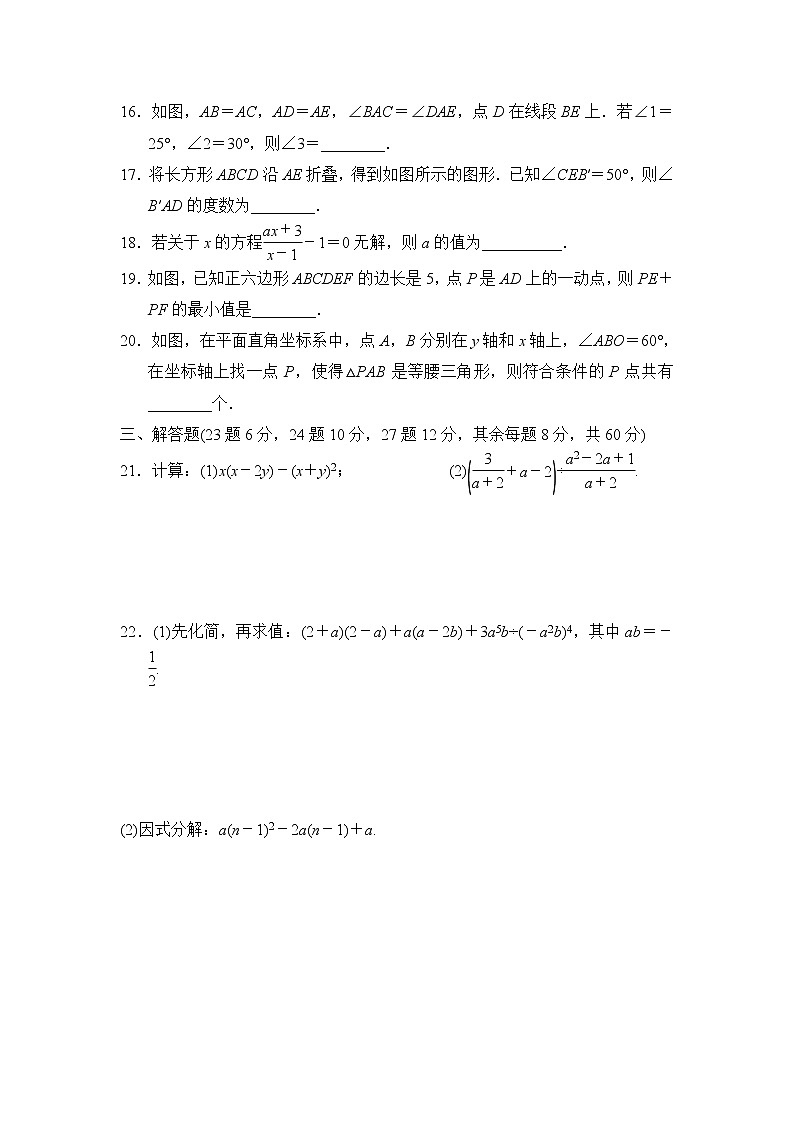 16. 如图，$AB=AC$，$AD=AE$，$\angle BAC=\angle DAE$，点 $D$ 在线段 $BE$ 上．若$\angle 1=25°$，$\angle 2=30°$，则$\angle 3=$________．

17. 将长方形 $ABCD$ 沿 $AE$ 折叠，得到如图所示的图形．已知$\angle CEB'=50°$，则$\angle B'AD$ 的度数为________．

18. 若关于 $x$ 的方程$\frac{ax+3}{x-1}-1=0$ 无解，则 $a$ 的值为__________．

19. 如图，已知正六边形 $ABCDEF$ 的边长是 5，点 $P$ 是 $AD$ 上的一动点，则 $PE+PF$ 的最小值是________．

20. 如图，在平面直角坐标系中，点 $A$，$B$ 分别在 $y$ 轴和 $x$ 轴上，$\angle ABO=60°$，在坐标轴上找一点 $P$，使得$\triangle PAB$ 是等腰三角形，则符合条件的 $P$ 点共有________个．

三、解答题(23 题 6 分，24 题 10 分，27 题 12 分，其余每题 8 分，共 60 分)

21. 计算：(1)$x(x-2y)-(x+y)^2$；　　(2)$\left(\frac{3}{a+2}+a-2\right)\div\frac{a^2-2a+1}{a+2}$.

22. (1)先化简，再求值：$(2+a)(2-a)+a(a-2b)+3a^5b\div(-a^2b)^4$，其中 $ab=-\frac{1}{2}$.

(2)因式分解：$a(n-1)^2-2a(n-1)+a$.